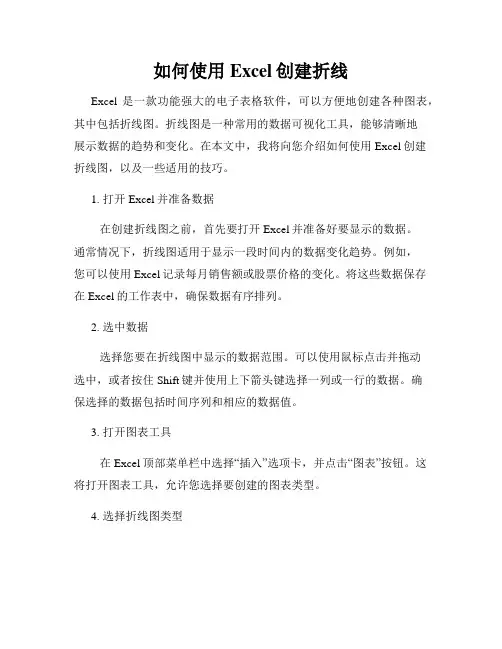 如何使用 Excel 创建折线

Excel 是一款功能强大的电子表格软件，可以方便地创建各种图表，其中包括折线图。折线图是一种常用的数据可视化工具，能够清晰地展示数据的趋势和变化。在本文中，我将向您介绍如何使用 Excel 创建折线图，以及一些适用的技巧。

1. 打开 Excel 并准备数据

在创建折线图之前，首先要打开 Excel 并准备好要显示的数据。通常情况下，折线图适用于显示一段时间内的数据变化趋势。例如，您可以使用 Excel 记录每月销售额或股票价格的变化。将这些数据保存在 Excel 的工作表中，确保数据有序排列。

2. 选中数据

选择您要在折线图中显示的数据范围。可以使用鼠标点击并拖动选中，或者按住 Shift 键并使用上下箭头键选择一列或一行的数据。确保选择的数据包括时间序列和相应的数据值。

3. 打开图表工具

在 Excel 顶部菜单栏中选择“插入”选项卡，并点击“图表”按钮。这将打开图表工具，允许您选择要创建的图表类型。

4. 选择折线图类型